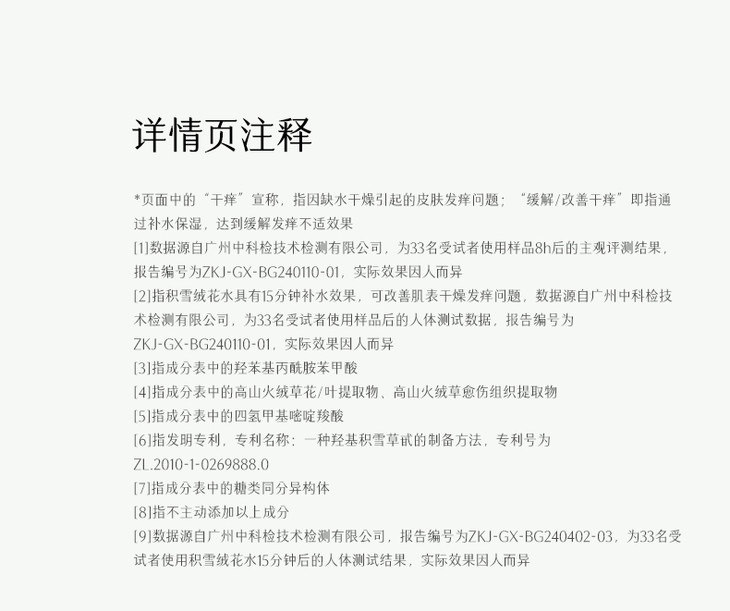 详情页注释

*页面中的“干痒”宣称，指因缺水干燥引起的皮肤发痒问题；“缓解/改善干痒”即指通过补水保湿，达到缓解发痒不适效果

[1]数据源自广州中科检技术检测有限公司，为33名受试者使用样品8h后的主观评测结果，报告编号为ZKJ-GX-BG240110-01，实际效果因人而异

[2]指积雪绒花水具有15分钟补水效果，可改善肌表干燥发痒问题，数据源自广州中科检技术检测有限公司，为33名受试者使用样品后的人体测试数据，报告编号为ZKJ-GX-BG240110-01，实际效果因人而异

[3]指成分表中的羟苯基丙酰胺苯甲酸

[4]指成分表中的高山火绒草花/叶提取物、高山火绒草愈伤组织提取物

[5]指成分表中的四氢甲基嘧啶羧酸

[6]指发明专利，专利名称：一种羟基积雪草甙的制备方法，专利号为ZL.2010-1-0269888.0

[7]指成分表中的糖类同分异构体

[8]指不主动添加以上成分

[9]数据源自广州中科检技术检测有限公司，报告编号为ZKJ-GX-BG240402-03，为33名受试者使用积雪绒花水15分钟后的人体测试结果，实际效果因人而异